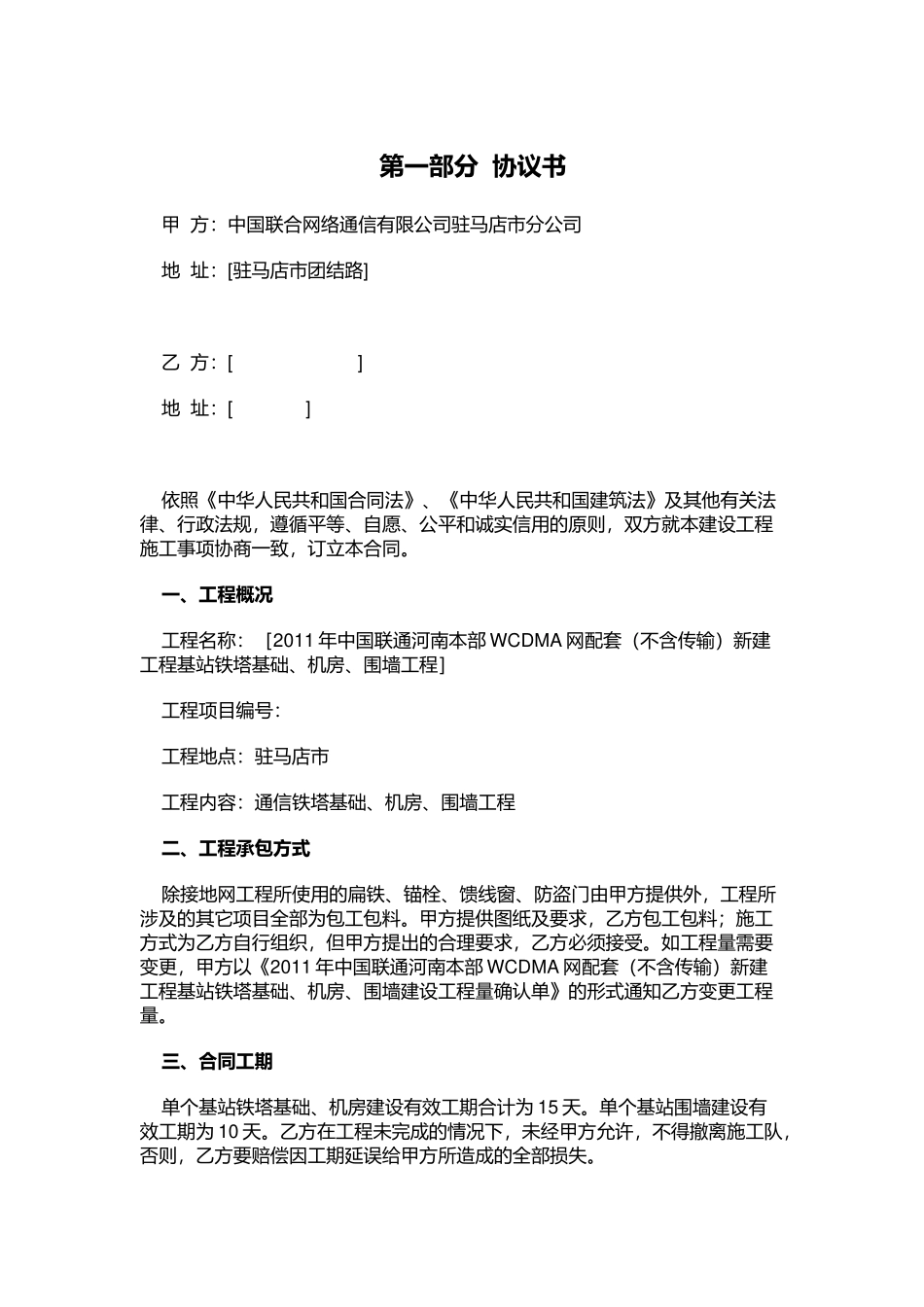 第一部分 协议书

甲 方：中国联合网络通信有限公司驻马店市分公司

地 址：[驻马店市团结路]

乙 方：[ ]

地 址：[ ]

依照《中华人民共和国合同法》、《中华人民共和国建筑法》及其他有关法律、行政法规，遵循平等、自愿、公平和诚实信用的原则，双方就本建设工程施工事项协商一致，订立本合同。

一、工程概况

工程名称： [2011 年中国联通河南本部 WCDMA 网配套（不含传输）新建工程基站铁塔基础、机房、围墙工程]

工程项目编号：

工程地点：驻马店市

工程内容：通信铁塔基础、机房、围墙工程

二、工程承包方式

除接地网工程所使用的扁铁、锚栓、馈线窗、防盗门由甲方提供外，工程所涉及的其它项目全部为包工包料。甲方提供图纸及要求，乙方包工包料；施工方式为乙方自行组织，但甲方提出的合理要求，乙方必须接受。如工程量需要变更，甲方以《2011 年中国联通河南本部 WCDMA 网配套（不含传输）新建工程基站铁塔基础、机房、围墙建设工程量确认单》的形式通知乙方变更工程量。

三、合同工期

单个基站铁塔基础、机房建设有效工期合计为 15 天。单个基站围墙建设有效工期为 10 天。乙方在工程未完成的情况下，未经甲方允许，不得撤离施工队，否则，乙方要赔偿因工期延误给甲方所造成的全部损失。